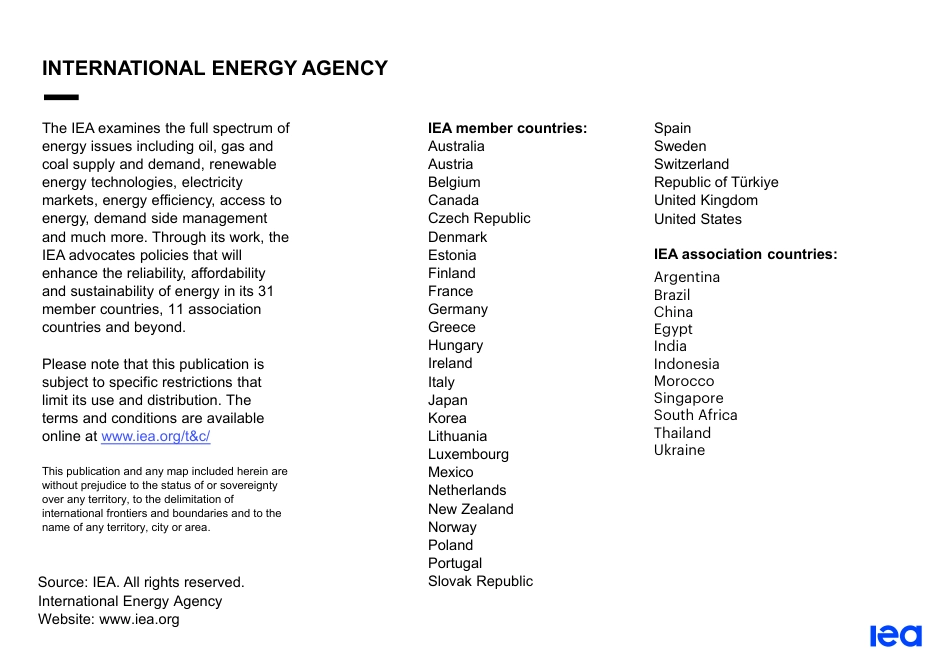 INTERNATIONAL ENERGY AGENCY

The IEA examines the full spectrum of energy issues including oil, gas and coal supply and demand, renewable energy technologies, electricity markets, energy efficiency, access to energy, demand side management and much more. Through its work, the IEA advocates policies that will enhance the reliability, affordability and sustainability of energy in its 31 member countries, 11 association countries and beyond.

Please note that this publication is subject to specific restrictions that limit its use and distribution. The terms and conditions are available online at www.iea.org/t&c/

This publication and any map included herein are without prejudice to the status of or sovereignty over any territory, to the delimitation of international frontiers and boundaries and to the name of any territory, city or area.

Source: IEA. All rights reserved.
International Energy Agency
Website: www.iea.org

IEA member countries:
Australia
Austria
Belgium
Canada
Czech Republic
Denmark
Estonia
Finland
France
Germany
Greece
Hungary
Ireland
Italy
Japan
Korea
Lithuania
Luxembourg
Mexico
Netherlands
New Zealand
Norway
Poland
Portugal
Slovak Republic
Spain
Sweden
Switzerland
Republic of Türkiye
United Kingdom
United States

IEA association countries:
Argentina
Brazil
China
Egypt
India
Indonesia
Morocco
Singapore
South Africa
Thailand
Ukraine

iea